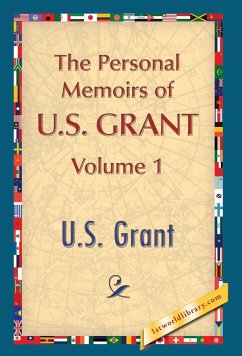 The Personal Memoirs of U.S. GRANT Volume 1

U.S. Grant

1stworldlibrary.com